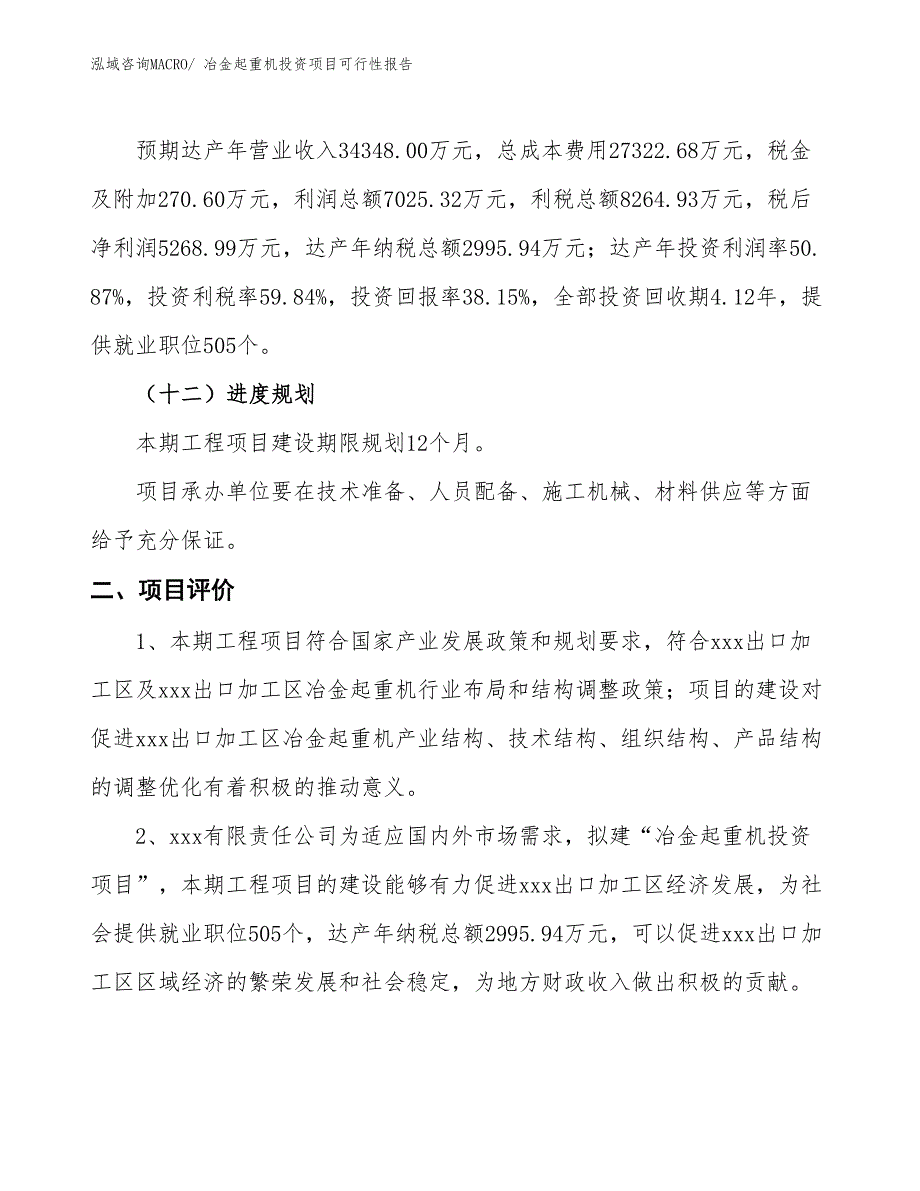 泓域咨询MACRO/ 冶金起重机投资项目可行性报告

预期达产年营业收入34348.00万元，总成本费用27322.68万元，税金及附加270.60万元，利润总额7025.32万元，利税总额8264.93万元，税后净利润5268.99万元，达产年纳税总额2995.94万元；达产年投资利润率50.87%，投资利税率59.84%，投资回报率38.15%，全部投资回收期4.12年，提供就业职位505个。

（十二）进度规划

本期工程项目建设期限规划12个月。

项目承办单位要在技术准备、人员配备、施工机械、材料供应等方面给予充分保证。

二、项目评价

1、本期工程项目符合国家产业发展政策和规划要求，符合xxx出口加工区及xxx出口加工区冶金起重机行业布局和结构调整政策；项目的建设对促进xxx出口加工区冶金起重机产业结构、技术结构、组织结构、产品结构的调整优化有着积极的推动意义。

2、xxx有限责任公司为适应国内外市场需求，拟建“冶金起重机投资项目”，本期工程项目的建设能够有力促进xxx出口加工区经济发展，为社会提供就业职位505个，达产年纳税总额2995.94万元，可以促进xxx出口加工区区域经济的繁荣发展和社会稳定，为地方财政收入做出积极的贡献。